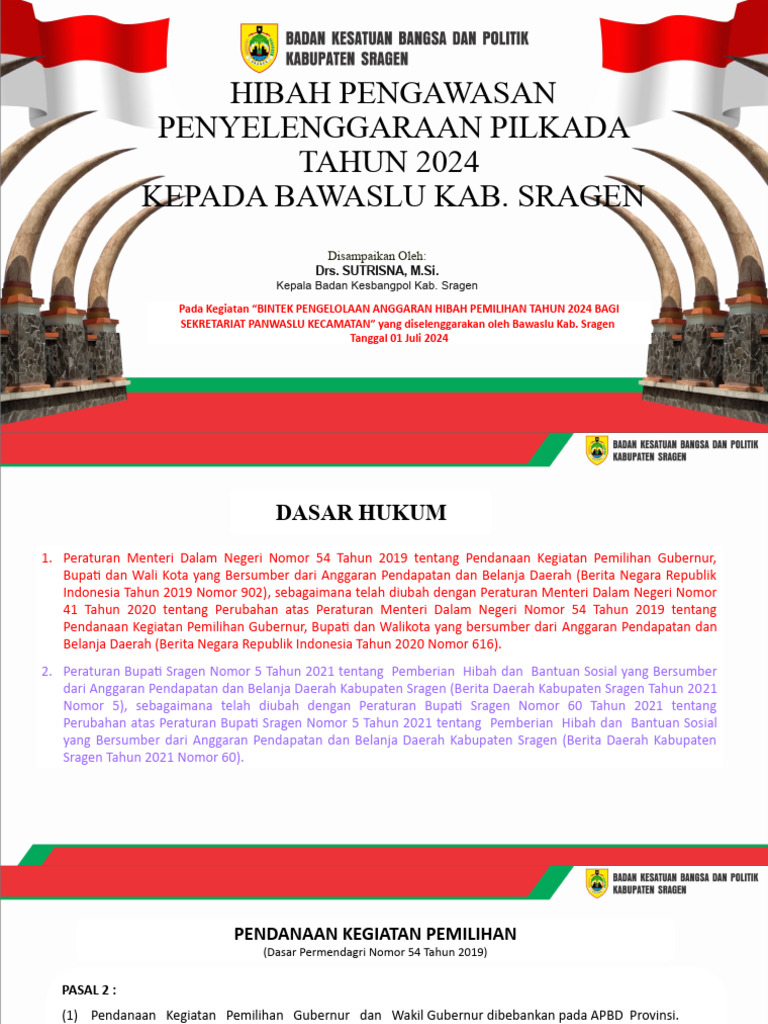 BADAN KESATUAN BANGSA DAN POLITIK KABUPATEN SRAGEN

HIBAH PENGAWASAN PENYELENGGARAAN PILKADA TAHUN 2024 KEPADA BAWASLU KAB. SRAGEN

Disampaikan Oleh:
Drs. SUTRISNA, M.Si.
Kepala Badan Kesbangpol Kab. Sragen

Pada Kegiatan "BINTEK PENGELOLAAN ANGGARAN HIBAH PEMILIHAN TAHUN 2024 BAGI SEKRETARIAT PANWASLU KECAMATAN" yang diselenggarakan oleh Bawaslu Kab. Sragen Tanggal 01 Juli 2024

BADAN KESATUAN BANGSA DAN POLITIK KABUPATEN SRAGEN

DASAR HUKUM

1. Peraturan Menteri Dalam Negeri Nomor 54 Tahun 2019 tentang Pendanaan Kegiatan Pemilihan Gubernur, Bupati dan Wali Kota yang Bersumber dari Anggaran Pendapatan dan Belanja Daerah (Berita Negara Republik Indonesia Tahun 2019 Nomor 902), sebagaimana telah diubah dengan Peraturan Menteri Dalam Negeri Nomor 41 Tahun 2020 tentang Perubahan atas Peraturan Menteri Dalam Negeri Nomor 54 Tahun 2019 tentang Pendanaan Kegiatan Pemilihan Gubernur, Bupati dan Walikota yang bersumber dari Anggaran Pendapatan dan Belanja Daerah (Berita Negara Republik Indonesia Tahun 2020 Nomor 616).

2. Peraturan Bupati Sragen Nomor 5 Tahun 2021 tentang Pemberian Hibah dan Bantuan Sosial yang Bersumber dari Anggaran Pendapatan dan Belanja Daerah Kabupaten Sragen (Berita Daerah Kabupaten Sragen Tahun 2021 Nomor 5), sebagaimana telah diubah dengan Peraturan Bupati Sragen Nomor 60 Tahun 2021 tentang Perubahan atas Peraturan Bupati Sragen Nomor 5 Tahun 2021 tentang Pemberian Hibah dan Bantuan Sosial yang Bersumber dari Anggaran Pendapatan dan Belanja Daerah Kabupaten Sragen (Berita Daerah Kabupaten Sragen Tahun 2021 Nomor 60).

BADAN KESATUAN BANGSA DAN POLITIK KABUPATEN SRAGEN

PENDANAAN KEGIATAN PEMILIHAN
(Dasar Permendagri Nomor 54 Tahun 2019)

PASAL 2 :

(1) Pendanaan Kegiatan Pemilihan Gubernur dan Wakil Gubernur dibebankan pada APBD Provinsi.